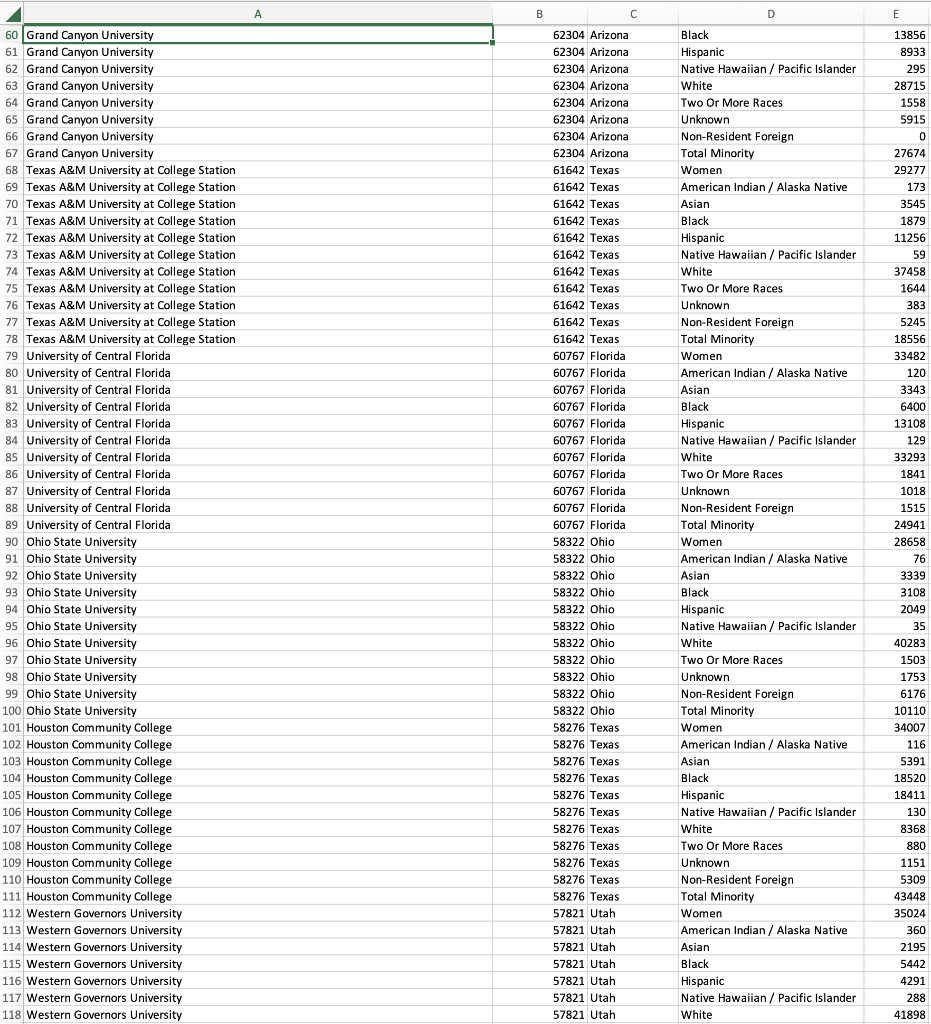 | | A | B | C | D | E |
|---|---|---|---|---|---|
| 60 | Grand Canyon University | 62304 | Arizona | Black | 13856 |
| 61 | Grand Canyon University | 62304 | Arizona | Hispanic | 8933 |
| 62 | Grand Canyon University | 62304 | Arizona | Native Hawaiian / Pacific Islander | 295 |
| 63 | Grand Canyon University | 62304 | Arizona | White | 28715 |
| 64 | Grand Canyon University | 62304 | Arizona | Two Or More Races | 1558 |
| 65 | Grand Canyon University | 62304 | Arizona | Unknown | 5915 |
| 66 | Grand Canyon University | 62304 | Arizona | Non-Resident Foreign | 0 |
| 67 | Grand Canyon University | 62304 | Arizona | Total Minority | 27674 |
| 68 | Texas A&M University at College Station | 61642 | Texas | Women | 29277 |
| 69 | Texas A&M University at College Station | 61642 | Texas | American Indian / Alaska Native | 173 |
| 70 | Texas A&M University at College Station | 61642 | Texas | Asian | 3545 |
| 71 | Texas A&M University at College Station | 61642 | Texas | Black | 1879 |
| 72 | Texas A&M University at College Station | 61642 | Texas | Hispanic | 11256 |
| 73 | Texas A&M University at College Station | 61642 | Texas | Native Hawaiian / Pacific Islander | 59 |
| 74 | Texas A&M University at College Station | 61642 | Texas | White | 37458 |
| 75 | Texas A&M University at College Station | 61642 | Texas | Two Or More Races | 1644 |
| 76 | Texas A&M University at College Station | 61642 | Texas | Unknown | 383 |
| 77 | Texas A&M University at College Station | 61642 | Texas | Non-Resident Foreign | 5245 |
| 78 | Texas A&M University at College Station | 61642 | Texas | Total Minority | 18556 |
| 79 | University of Central Florida | 60767 | Florida | Women | 33482 |
| 80 | University of Central Florida | 60767 | Florida | American Indian / Alaska Native | 120 |
| 81 | University of Central Florida | 60767 | Florida | Asian | 3343 |
| 82 | University of Central Florida | 60767 | Florida | Black | 6400 |
| 83 | University of Central Florida | 60767 | Florida | Hispanic | 13108 |
| 84 | University of Central Florida | 60767 | Florida | Native Hawaiian / Pacific Islander | 129 |
| 85 | University of Central Florida | 60767 | Florida | White | 33293 |
| 86 | University of Central Florida | 60767 | Florida | Two Or More Races | 1841 |
| 87 | University of Central Florida | 60767 | Florida | Unknown | 1018 |
| 88 | University of Central Florida | 60767 | Florida | Non-Resident Foreign | 1515 |
| 89 | University of Central Florida | 60767 | Florida | Total Minority | 24941 |
| 90 | Ohio State University | 58322 | Ohio | Women | 28658 |
| 91 | Ohio State University | 58322 | Ohio | American Indian / Alaska Native | 76 |
| 92 | Ohio State University | 58322 | Ohio | Asian | 3339 |
| 93 | Ohio State University | 58322 | Ohio | Black | 3108 |
| 94 | Ohio State University | 58322 | Ohio | Hispanic | 2049 |
| 95 | Ohio State University | 58322 | Ohio | Native Hawaiian / Pacific Islander | 35 |
| 96 | Ohio State University | 58322 | Ohio | White | 40283 |
| 97 | Ohio State University | 58322 | Ohio | Two Or More Races | 1503 |
| 98 | Ohio State University | 58322 | Ohio | Unknown | 1753 |
| 99 | Ohio State University | 58322 | Ohio | Non-Resident Foreign | 6176 |
| 100 | Ohio State University | 58322 | Ohio | Total Minority | 10110 |
| 101 | Houston Community College | 58276 | Texas | Women | 34007 |
| 102 | Houston Community College | 58276 | Texas | American Indian / Alaska Native | 116 |
| 103 | Houston Community College | 58276 | Texas | Asian | 5391 |
| 104 | Houston Community College | 58276 | Texas | Black | 18520 |
| 105 | Houston Community College | 58276 | Texas | Hispanic | 18411 |
| 106 | Houston Community College | 58276 | Texas | Native Hawaiian / Pacific Islander | 130 |
| 107 | Houston Community College | 58276 | Texas | White | 8368 |
| 108 | Houston Community College | 58276 | Texas | Two Or More Races | 880 |
| 109 | Houston Community College | 58276 | Texas | Unknown | 1151 |
| 110 | Houston Community College | 58276 | Texas | Non-Resident Foreign | 5309 |
| 111 | Houston Community College | 58276 | Texas | Total Minority | 43448 |
| 112 | Western Governors University | 57821 | Utah | Women | 35024 |
| 113 | Western Governors University | 57821 | Utah | American Indian / Alaska Native | 360 |
| 114 | Western Governors University | 57821 | Utah | Asian | 2195 |
| 115 | Western Governors University | 57821 | Utah | Black | 5442 |
| 116 | Western Governors University | 57821 | Utah | Hispanic | 4291 |
| 117 | Western Governors University | 57821 | Utah | Native Hawaiian / Pacific Islander | 288 |
| 118 | Western Governors University | 57821 | Utah | White | 41898 |